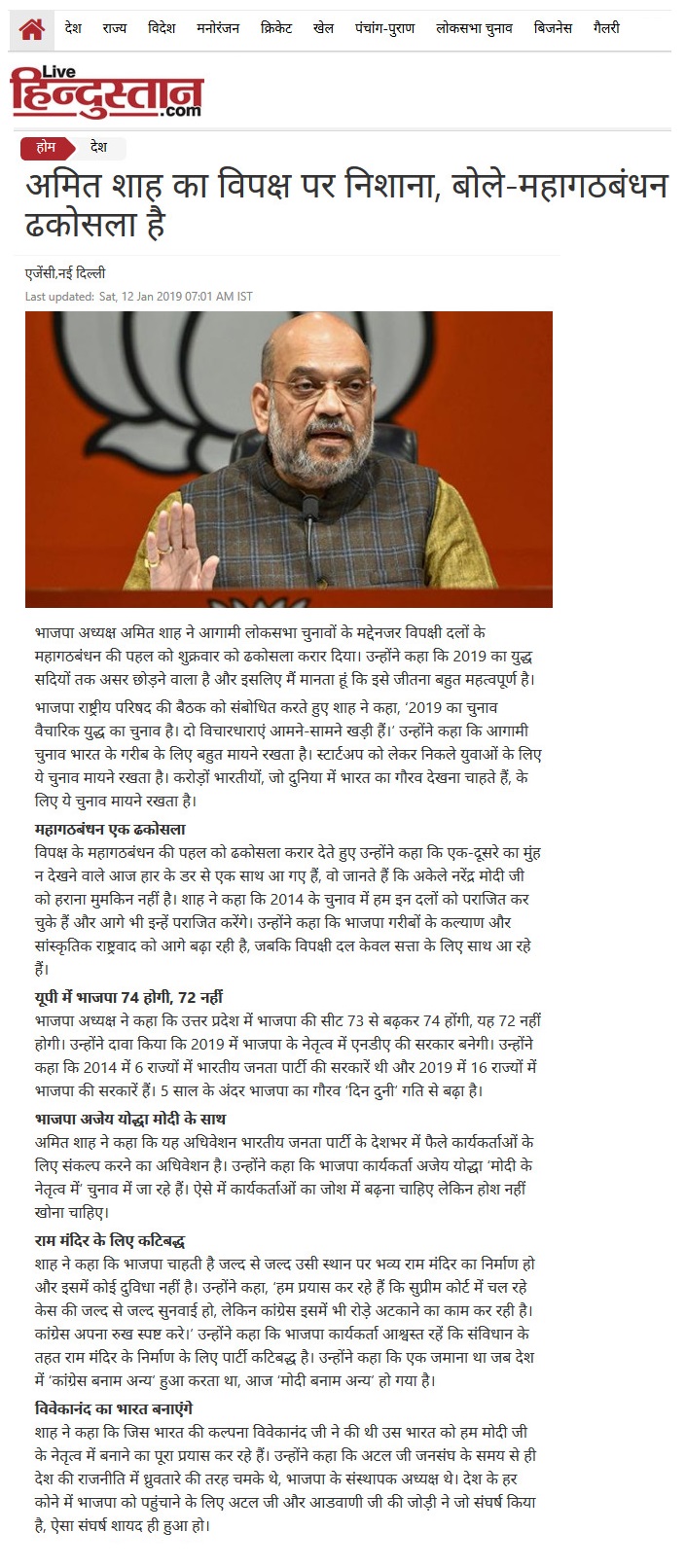 देश राज्य विदेश मनोरंजन क्रिकेट खेल पंचांग-पुराण लोकसभा चुनाव बिजनेस गैलरी

Live हिन्दुस्तान .com

होम देश

अमित शाह का विपक्ष पर निशाना, बोले-महागठबंधन ढकोसला है

एजेंसी,नई दिल्ली
Last updated: Sat, 12 Jan 2019 07:01 AM IST

भाजपा अध्यक्ष अमित शाह ने आगामी लोकसभा चुनावों के मद्देनजर विपक्षी दलों के महागठबंधन की पहल को शुक्रवार को ढकोसला करार दिया। उन्होंने कहा कि 2019 का युद्ध सदियों तक असर छोड़ने वाला है और इसलिए मैं मानता हूं कि इसे जीतना बहुत महत्वपूर्ण है।

भाजपा राष्ट्रीय परिषद की बैठक को संबोधित करते हुए शाह ने कहा, '2019 का चुनाव वैचारिक युद्ध का चुनाव है। दो विचारधाराएं आमने-सामने खड़ी हैं।' उन्होंने कहा कि आगामी चुनाव भारत के गरीब के लिए बहुत मायने रखता है। स्टार्टअप को लेकर निकले युवाओं के लिए ये चुनाव मायने रखता है। करोड़ों भारतीयों, जो दुनिया में भारत का गौरव देखना चाहते हैं, के लिए ये चुनाव मायने रखता है।

महागठबंधन एक ढकोसला
विपक्ष के महागठबंधन की पहल को ढकोसला करार देते हुए उन्होंने कहा कि एक-दूसरे का मुंह न देखने वाले आज हार के डर से एक साथ आ गए हैं, वो जानते हैं कि अकेले नरेंद्र मोदी जी को हराना मुमकिन नहीं है। शाह ने कहा कि 2014 के चुनाव में हम इन दलों को पराजित कर चुके हैं और आगे भी इन्हें पराजित करेंगे। उन्होंने कहा कि भाजपा गरीबों के कल्याण और सांस्कृतिक राष्ट्रवाद को आगे बढ़ा रही है, जबकि विपक्षी दल केवल सत्ता के लिए साथ आ रहे हैं।

यूपी में भाजपा 74 होगी, 72 नहीं
भाजपा अध्यक्ष ने कहा कि उत्तर प्रदेश में भाजपा की सीट 73 से बढ़कर 74 होंगी, यह 72 नहीं होगी। उन्होंने दावा किया कि 2019 में भाजपा के नेतृत्व में एनडीए की सरकार बनेगी। उन्होंने कहा कि 2014 में 6 राज्यों में भारतीय जनता पार्टी की सरकारें थी और 2019 में 16 राज्यों में भाजपा की सरकारें हैं। 5 साल के अंदर भाजपा का गौरव 'दिन दुनी' गति से बढ़ा है।

भाजपा अजेय योद्धा मोदी के साथ
अमित शाह ने कहा कि यह अधिवेशन भारतीय जनता पार्टी के देशभर में फैले कार्यकर्ताओं के लिए संकल्प करने का अधिवेशन है। उन्होंने कहा कि भाजपा कार्यकर्ता अजेय योद्धा 'मोदी के नेतृत्व में' चुनाव में जा रहे हैं। ऐसे में कार्यकर्ताओं का जोश में बढ़ना चाहिए लेकिन होश नहीं खोना चाहिए।

राम मंदिर के लिए कटिबद्ध
शाह ने कहा कि भाजपा चाहती है जल्द से जल्द उसी स्थान पर भव्य राम मंदिर का निर्माण हो और इसमें कोई दुविधा नहीं है। उन्होंने कहा, 'हम प्रयास कर रहे हैं कि सुप्रीम कोर्ट में चल रहे केस की जल्द से जल्द सुनवाई हो, लेकिन कांग्रेस इसमें भी रोड़े अटकाने का काम कर रही है। कांग्रेस अपना रुख स्पष्ट करे।' उन्होंने कहा कि भाजपा कार्यकर्ता आश्वस्त रहें कि संविधान के तहत राम मंदिर के निर्माण के लिए पार्टी कटिबद्ध है। उन्होंने कहा कि एक जमाना था जब देश में 'कांग्रेस बनाम अन्य' हुआ करता था, आज 'मोदी बनाम अन्य' हो गया है।

विवेकानंद का भारत बनाएंगे
शाह ने कहा कि जिस भारत की कल्पना विवेकानंद जी ने की थी उस भारत को हम मोदी जी के नेतृत्व में बनाने का पूरा प्रयास कर रहे हैं। उन्होंने कहा कि अटल जी जनसंघ के समय से ही देश की राजनीति में ध्रुवतारे की तरह चमके थे, भाजपा के संस्थापक अध्यक्ष थे। देश के हर कोने में भाजपा को पहुंचाने के लिए अटल जी और आडवाणी जी की जोड़ी ने जो संघर्ष किया है, ऐसा संघर्ष शायद ही हुआ हो।